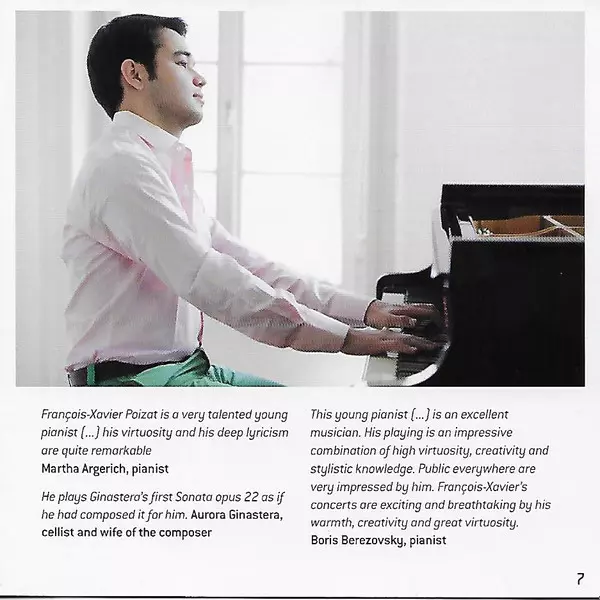 François-Xavier Poizat is a very talented young pianist (...) his virtuosity and his deep lyricism are quite remarkable
Martha Argerich, pianist

He plays Ginastera's first Sonata opus 22 as if he had composed it for him. Aurora Ginastera, cellist and wife of the composer

This young pianist (...) is an excellent musician. His playing is an impressive combination of high virtuosity, creativity and stylistic knowledge. Public everywhere are very impressed by him. François-Xavier's concerts are exciting and breathtaking by his warmth, creativity and great virtuosity.
Boris Berezovsky, pianist

7